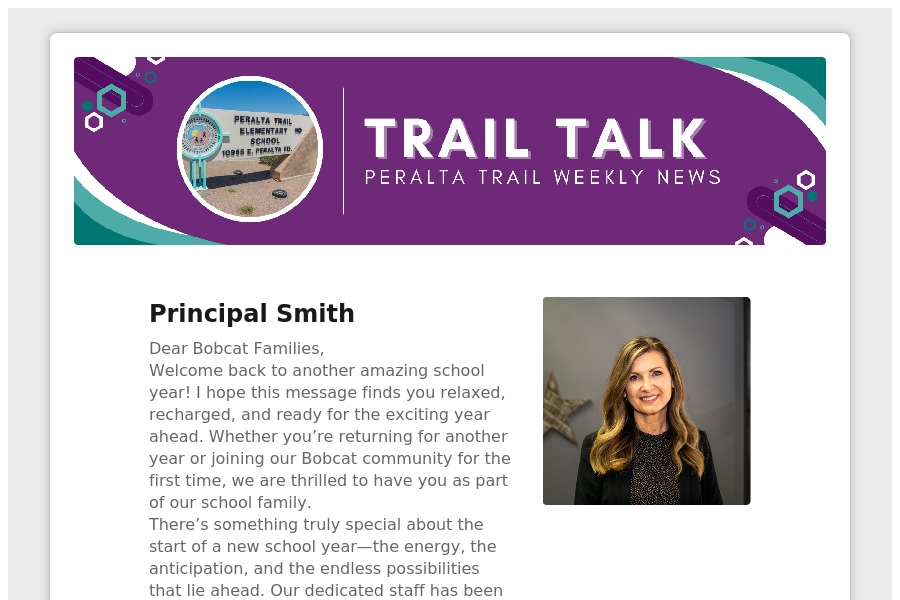 PERALTA TRAIL ELEMENTARY SCHOOL 10965 E. PERALTA RD.

TRAIL TALK
PERALTA TRAIL WEEKLY NEWS

Principal Smith

Dear Bobcat Families,
Welcome back to another amazing school year! I hope this message finds you relaxed, recharged, and ready for the exciting year ahead. Whether you’re returning for another year or joining our Bobcat community for the first time, we are thrilled to have you as part of our school family.
There’s something truly special about the start of a new school year—the energy, the anticipation, and the endless possibilities that lie ahead. Our dedicated staff has been